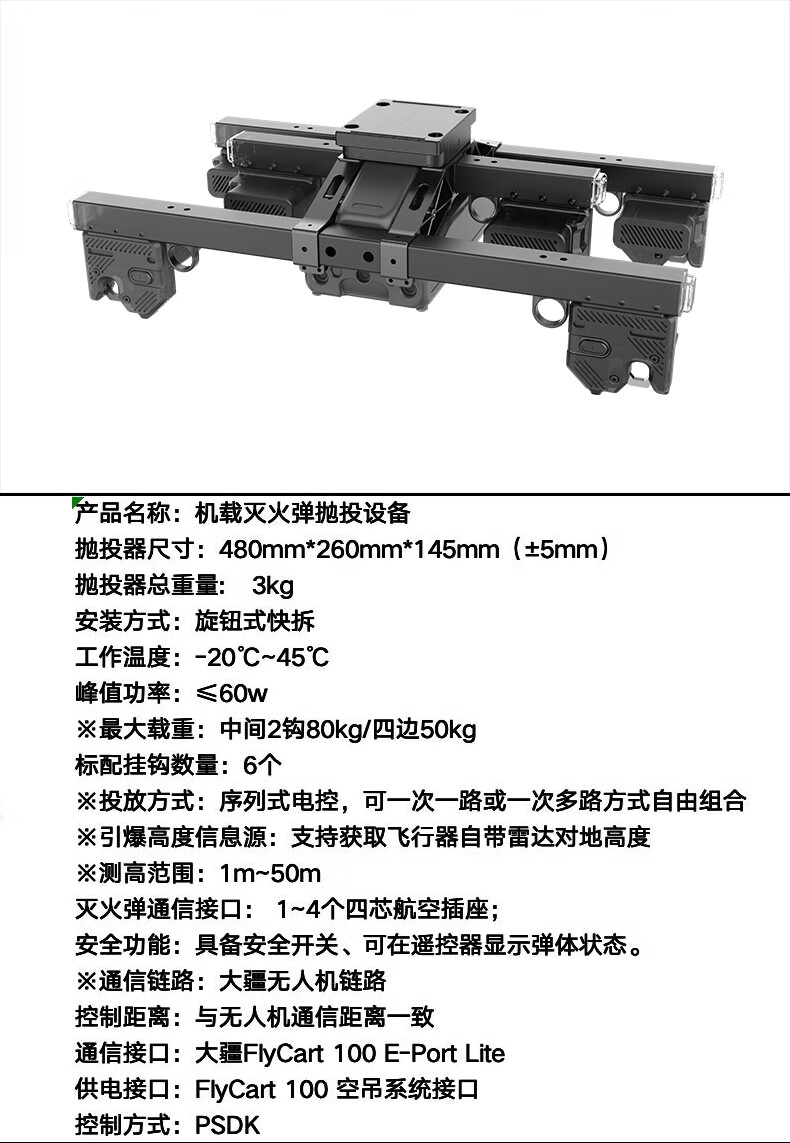 产品名称：机载灭火弹抛投设备
抛投器尺寸：480mm*260mm*145mm（±5mm）
抛投器总重量： 3kg
安装方式：旋钮式快拆
工作温度：-20℃~45℃
峰值功率：≤60w
※最大载重：中间2钩80kg/四边50kg
标配挂钩数量：6个
※投放方式：序列式电控，可一次一路或一次多路方式自由组合
※引爆高度信息源：支持获取飞行器自带雷达对地高度
※测高范围：1m~50m
灭火弹通信接口： 1~4个四芯航空插座；
安全功能：具备安全开关、可在遥控器显示弹体状态。
※通信链路：大疆无人机链路
控制距离：与无人机通信距离一致
通信接口：大疆FlyCart 100 E-Port Lite
供电接口：FlyCart 100 空吊系统接口
控制方式：PSDK